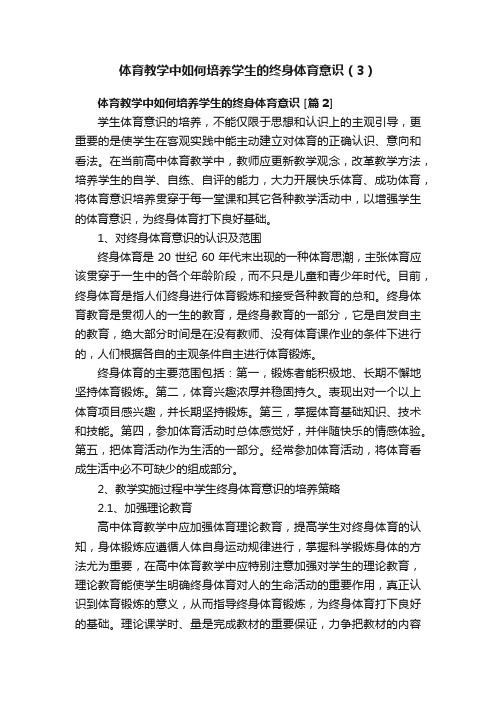 体育教学中如何培养学生的终身体育意识（3）

体育教学中如何培养学生的终身体育意识 [篇2]

学生体育意识的培养，不能仅限于思想和认识上的主观引导，更重要的是使学生在客观实践中能主动建立对体育的正确认识、意向和看法。在当前高中体育教学中，教师应更新教学观念，改革教学方法，培养学生的自学、自练、自评的能力，大力开展快乐体育、成功体育，将体育意识培养贯穿于每一堂课和其它各种教学活动中，以增强学生的体育意识，为终身体育打下良好基础。

1、对终身体育意识的认识及范围

终身体育是 20 世纪 60 年代末出现的一种体育思潮，主张体育应该贯穿于一生中的各个年龄阶段，而不只是儿童和青少年时代。目前，终身体育是指人们终身进行体育锻炼和接受各种教育的总和。终身体育教育是贯彻人的一生的教育，是终身教育的一部分，它是自发自主的教育，绝大部分时间是在没有教师、没有体育课作业的条件下进行的，人们根据各自的主观条件自主进行体育锻炼。

终身体育的主要范围包括：第一，锻炼者能积极地、长期不懈地坚持体育锻炼。第二，体育兴趣浓厚并稳固持久。表现出对一个以上体育项目感兴趣，并长期坚持锻炼。第三，掌握体育基础知识、技术和技能。第四，参加体育活动时总体感觉好，并伴随快乐的情感体验。第五，把体育活动作为生活的一部分。经常参加体育活动，将体育看成生活中必不可缺少的组成部分。

2、教学实施过程中学生终身体育意识的培养策略

2.1、加强理论教育

高中体育教学中应加强体育理论教育，提高学生对终身体育的认知，身体锻炼应遵循人体自身运动规律进行，掌握科学锻炼身体的方法尤为重要，在高中体育教学中应特别注意加强对学生的理论教育，理论教育能使学生明确终身体育对人的生命活动的重要作用，真正认识到体育锻炼的意义，从而指导终身体育锻炼，为终身体育打下良好的基础。理论课学时、量是完成教材的重要保证，力争把教材的内容